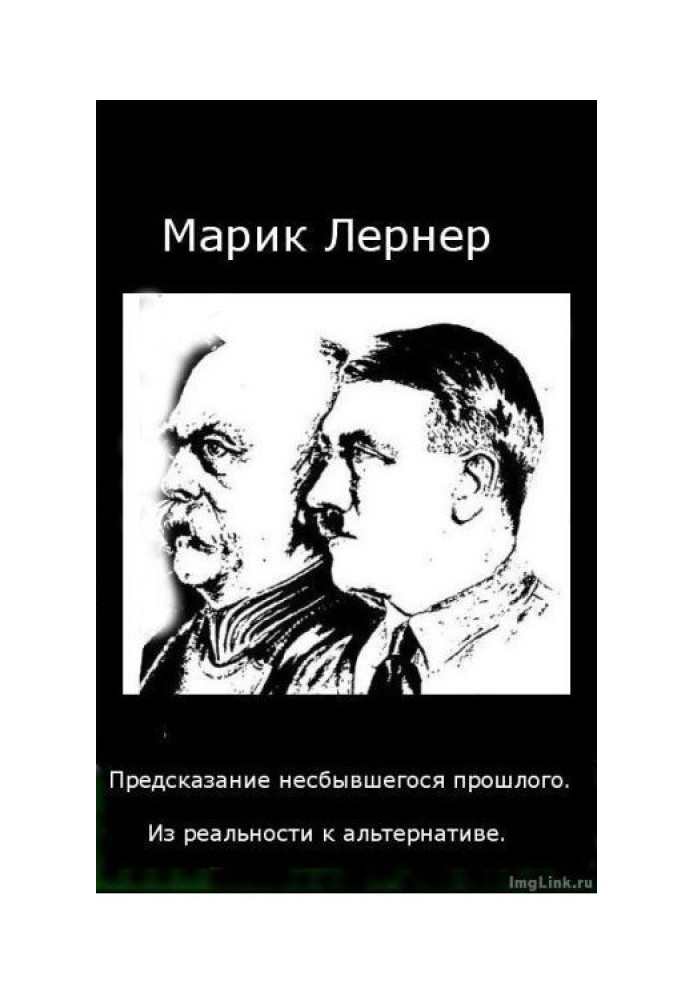 Марик Лернер

Предсказание несбывшегося прошлого.

Из реальности к альтернативе.

ImgLink.ru